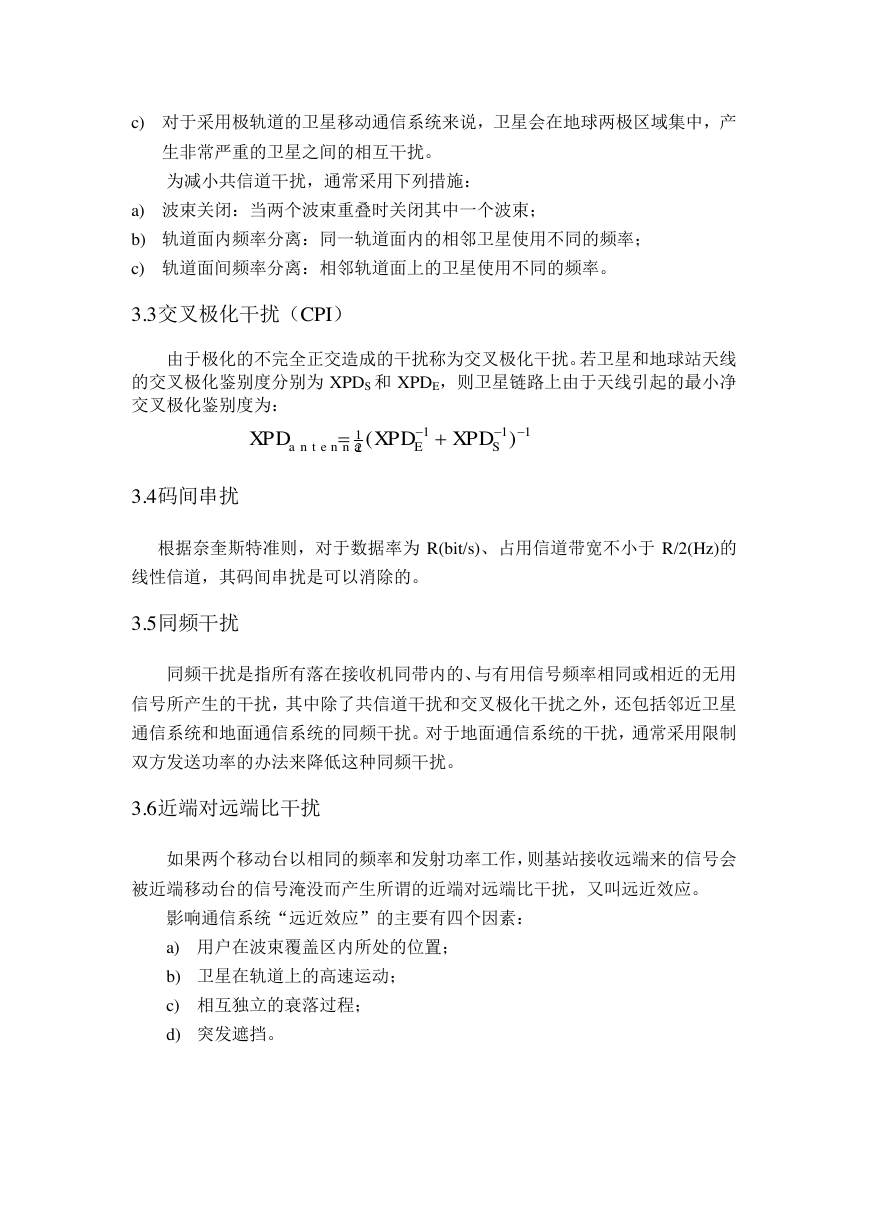 c) 对于采用极轨道的卫星移动通信系统来说，卫星会在地球两极区域集中，产生非常严重的卫星之间的相互干扰。

为减小共信道干扰，通常采用下列措施：

a) 波束关闭：当两个波束重叠时关闭其中一个波束；

b) 轨道面内频率分离：同一轨道面内的相邻卫星使用不同的频率；

c) 轨道面间频率分离：相邻轨道面上的卫星使用不同的频率。

3.3交叉极化干扰（CPI）

由于极化的不完全正交造成的干扰称为交叉极化干扰。若卫星和地球站天线的交叉极化鉴别度分别为 $XPD_S$ 和 $XPD_E$，则卫星链路上由于天线引起的最小净交叉极化鉴别度为：

$XPD_{antenna} = \frac{1}{2}(XPD_E^{-1} + XPD_S^{-1})^{-1}$

3.4码间串扰

根据奈奎斯特准则，对于数据率为 R(bit/s)、占用信道带宽不小于 R/2(Hz)的线性信道，其码间串扰是可以消除的。

3.5同频干扰

同频干扰是指所有落在接收机同带内的、与有用信号频率相同或相近的无用信号所产生的干扰，其中除了共信道干扰和交叉极化干扰之外，还包括邻近卫星通信系统和地面通信系统的同频干扰。对于地面通信系统的干扰，通常采用限制双方发送功率的办法来降低这种同频干扰。

3.6近端对远端比干扰

如果两个移动台以相同的频率和发射功率工作，则基站接收远端来的信号会被近端移动台的信号淹没而产生所谓的近端对远端比干扰，又叫远近效应。

影响通信系统“远近效应”的主要有四个因素：

a) 用户在波束覆盖区内所处的位置；

b) 卫星在轨道上的高速运动；

c) 相互独立的衰落过程；

d) 突发遮挡。